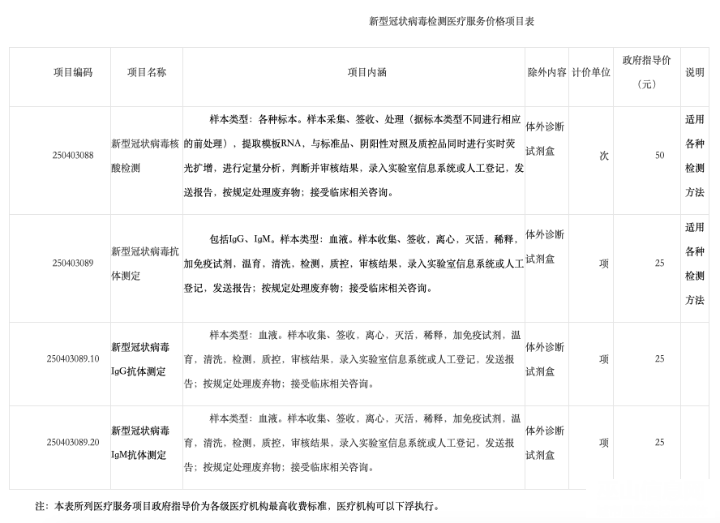 新型冠状病毒检测医疗服务价格项目表

| 项目编码 | 项目名称 | 项目内涵 | 除外内容 | 计价单位 | 政府指导价（元） | 说明 |
|---|---|---|---|---|---|---|
| 250403088 | 新型冠状病毒核酸检测 | 样本类型：各种标本。样本采集、签收、处理（据标本类型不同进行相应的前处理），提取模板RNA，与标准品、阴阳性对照及质控品同时进行实时荧光扩增，进行定量分析，判断并审核结果，录入实验室信息系统或人工登记，发送报告，按规定处理废弃物；接受临床相关咨询。 | 体外诊断试剂盒 | 次 | 50 | 适用各种检测方法 |
| 250403089 | 新型冠状病毒抗体测定 | 包括IgG、IgM。样本类型：血液。样本收集、签收，离心，灭活，稀释，加免疫试剂，温育，清洗，检测，质控，审核结果，录入实验室信息系统或人工登记，发送报告；按规定处理废弃物；接受临床相关咨询。 | 体外诊断试剂盒 | 项 | 25 | 适用各种检测方法 |
| 250403089.10 | 新型冠状病毒IgG抗体测定 | 样本类型：血液。样本收集、签收，离心，灭活，稀释，加免疫试剂，温育，清洗，检测，质控，审核结果，录入实验室信息系统或人工登记，发送报告；按规定处理废弃物；接受临床相关咨询。 | 体外诊断试剂盒 | 项 | 25 | |
| 250403089.20 | 新型冠状病毒IgM抗体测定 | 样本类型：血液。样本收集、签收，离心，灭活，稀释，加免疫试剂，温育，清洗，检测，质控，审核结果，录入实验室信息系统或人工登记，发送报告；按规定处理废弃物；接受临床相关咨询。 | 体外诊断试剂盒 | 项 | 25 | |

注：本表所列医疗服务项目政府指导价为各级医疗机构最高收费标准，医疗机构可以下浮执行。